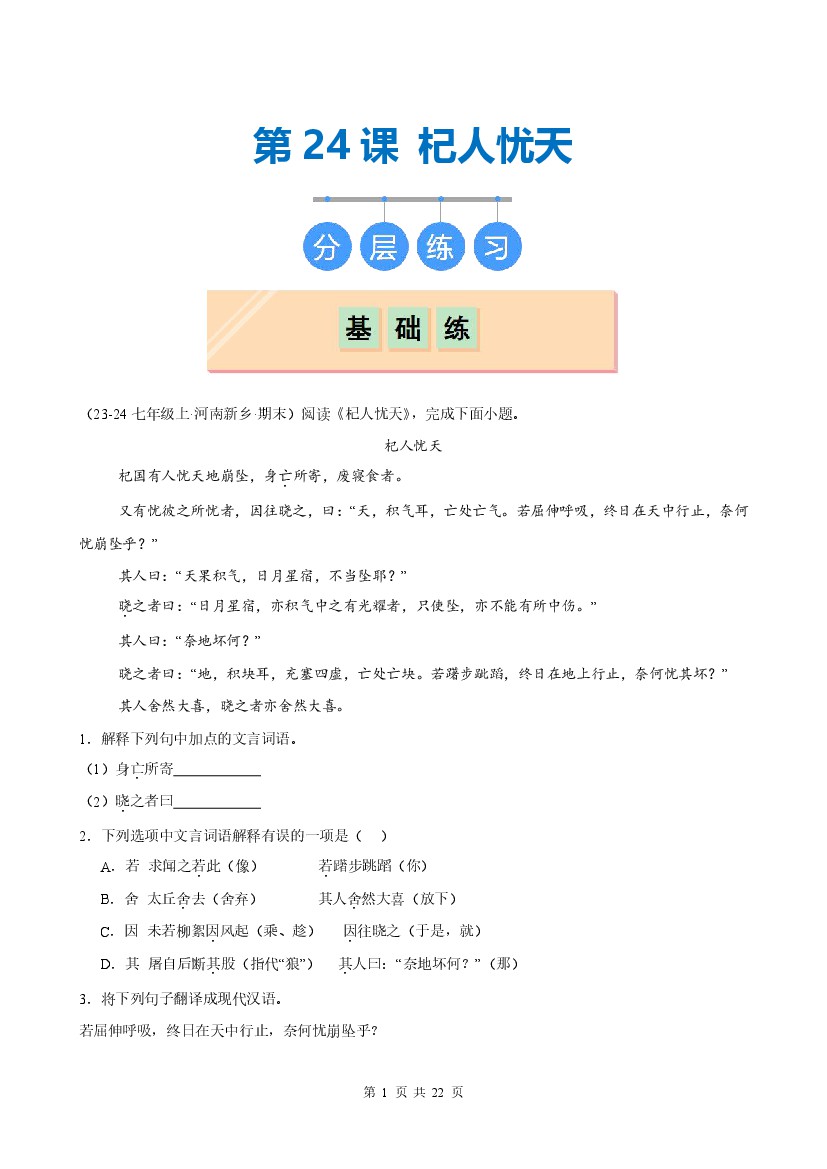 第 24 课 杞人忧天

分 层 练 习

基 础 练

（23-24 七年级上·河南新乡·期末）阅读《杞人忧天》，完成下面小题。

杞人忧天

杞国有人忧天地崩坠，身亡所寄，废寝食者。

又有忧彼之所忧者，因往晓之，曰：“天，积气耳，亡处亡气。若屈伸呼吸，终日在天中行止，奈何忧崩坠乎？”

其人曰：“天果积气，日月星宿，不当坠耶？”

晓之者曰：“日月星宿，亦积气中之有光耀者，只使坠，亦不能有所中伤。”

其人曰：“奈地坏何？”

晓之者曰：“地，积块耳，充塞四虚，亡处亡块。若躇步跐蹈，终日在地上行止，奈何忧其坏？”

其人舍然大喜，晓之者亦舍然大喜。

1．解释下列句中加点的文言词语。

（1）身亡所寄____________

（2）晓之者曰____________

2．下列选项中文言词语解释有误的一项是（　）

A．若　求闻之若此（像）　　若躇步跐蹈（你）

B．舍　太丘舍去（舍弃）　　其人舍然大喜（放下）

C．因　未若柳絮因风起（乘、趁）　　因往晓之（于是，就）

D．其　屠自后断其股（指代“狼”）　　其人曰：“奈地坏何？”（那）

3．将下列句子翻译成现代汉语。

若屈伸呼吸，终日在天中行止，奈何忧崩坠乎？

第 1 页 共 22 页